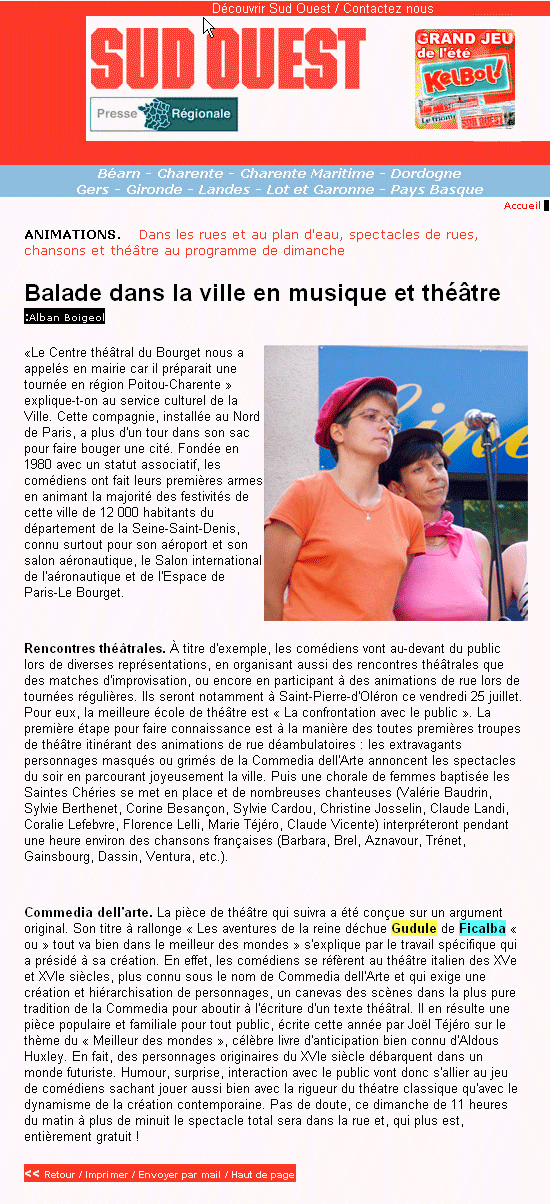 Découvrir Sud Ouest / Contactez nous

SUD OUEST

Presse Régionale

GRAND JEU de l'été KelBol! SUD OUEST

Béarn - Charente - Charente Maritime - Dordogne
Gers - Gironde - Landes - Lot et Garonne - Pays Basque

Accueil

ANIMATIONS. Dans les rues et au plan d'eau, spectacles de rues, chansons et théâtre au programme de dimanche

Balade dans la ville en musique et théâtre

:Alban Boigeol

«Le Centre théâtral du Bourget nous a appelés en mairie car il préparait une tournée en région Poitou-Charente » explique-t-on au service culturel de la Ville. Cette compagnie, installée au Nord de Paris, a plus d'un tour dans son sac pour faire bouger une cité. Fondée en 1980 avec un statut associatif, les comédiens ont fait leurs premières armes en animant la majorité des festivités de cette ville de 12 000 habitants du département de la Seine-Saint-Denis, connu surtout pour son aéroport et son salon aéronautique, le Salon international de l'aéronautique et de l'Espace de Paris-Le Bourget.

Rencontres théâtrales. À titre d'exemple, les comédiens vont au-devant du public lors de diverses représentations, en organisant aussi des rencontres théâtrales que des matches d'improvisation, ou encore en participant à des animations de rue lors de tournées régulières. Ils seront notamment à Saint-Pierre-d'Oléron ce vendredi 25 juillet. Pour eux, la meilleure école de théâtre est « La confrontation avec le public ». La première étape pour faire connaissance est à la manière des toutes premières troupes de théâtre itinérant des animations de rue déambulatoires : les extravagants personnages masqués ou grimés de la Commedia dell'Arte annoncent les spectacles du soir en parcourant joyeusement la ville. Puis une chorale de femmes baptisée les Saintes Chéries se met en place et de nombreuses chanteuses (Valérie Baudrin, Sylvie Berthenet, Corine Besançon, Sylvie Cardou, Christine Josselin, Claude Landi, Coralie Lefebvre, Florence Lelli, Marie Téjéro, Claude Vicente) interpréteront pendant une heure environ des chansons françaises (Barbara, Brel, Aznavour, Trénet, Gainsbourg, Dassin, Ventura, etc.).

Commedia dell'arte. La pièce de théâtre qui suivra a été conçue sur un argument original. Son titre à rallonge « Les aventures de la reine déchue Gudule de Ficalba « ou » tout va bien dans le meilleur des mondes » s'explique par le travail spécifique qui a présidé à sa création. En effet, les comédiens se réfèrent au théâtre italien des XVe et XVIe siècles, plus connu sous le nom de Commedia dell'Arte et qui exige une création et hiérarchisation de personnages, un canevas des scènes dans la plus pure tradition de la Commedia pour aboutir à l'écriture d'un texte théâtral. Il en résulte une pièce populaire et familiale pour tout public, écrite cette année par Joël Téjéro sur le thème du « Meilleur des mondes », célèbre livre d'anticipation bien connu d'Aldous Huxley. En fait, des personnages originaires du XVIe siècle débarquent dans un monde futuriste. Humour, surprise, interaction avec le public vont donc s'allier au jeu de comédiens sachant jouer aussi bien avec la rigueur du théâtre classique qu'avec le dynamisme de la création contemporaine. Pas de doute, ce dimanche de 11 heures du matin à plus de minuit le spectacle total sera dans la rue et, qui plus est, entièrement gratuit !

<< Retour / Imprimer / Envoyer par mail / Haut de page